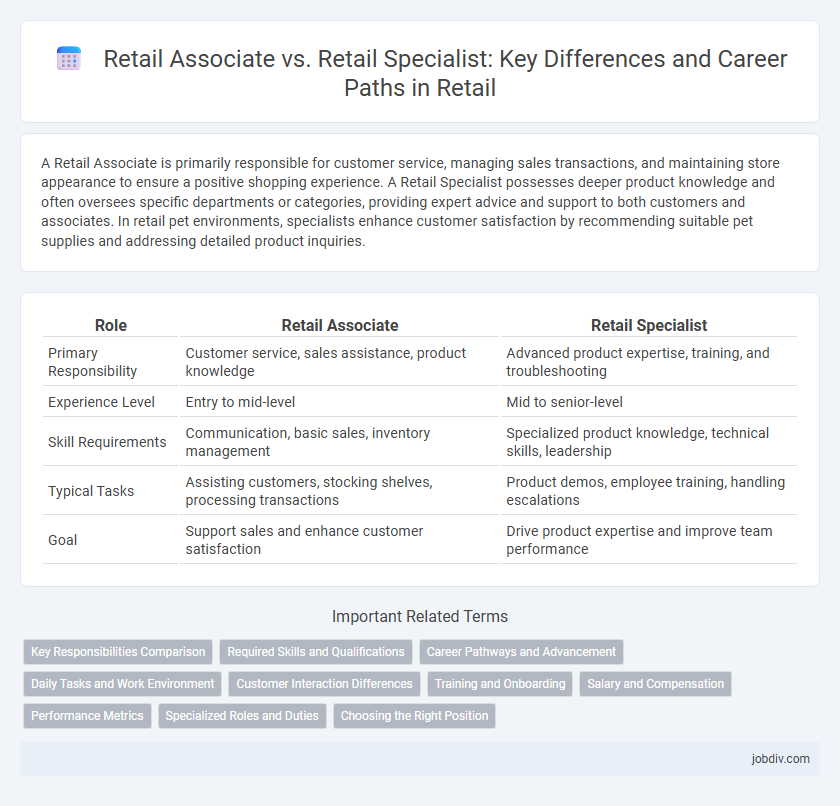 Retail Associate vs. Retail Specialist: Key Differences and Career Paths in Retail

A Retail Associate is primarily responsible for customer service, managing sales transactions, and maintaining store appearance to ensure a positive shopping experience. A Retail Specialist possesses deeper product knowledge and often oversees specific departments or categories, providing expert advice and support to both customers and associates. In retail pet environments, specialists enhance customer satisfaction by recommending suitable pet supplies and addressing detailed product inquiries.

| Role | Retail Associate | Retail Specialist |
|---|---|---|
| Primary Responsibility | Customer service, sales assistance, product knowledge | Advanced product expertise, training, and troubleshooting |
| Experience Level | Entry to mid-level | Mid to senior-level |
| Skill Requirements | Communication, basic sales, inventory management | Specialized product knowledge, technical skills, leadership |
| Typical Tasks | Assisting customers, stocking shelves, processing transactions | Product demos, employee training, handling escalations |
| Goal | Support sales and enhance customer satisfaction | Drive product expertise and improve team performance |

Important Related Terms

Key Responsibilities Comparison
Required Skills and Qualifications
Career Pathways and Advancement
Daily Tasks and Work Environment
Customer Interaction Differences
Training and Onboarding
Salary and Compensation
Performance Metrics
Specialized Roles and Duties
Choosing the Right Position

jobdiv.com